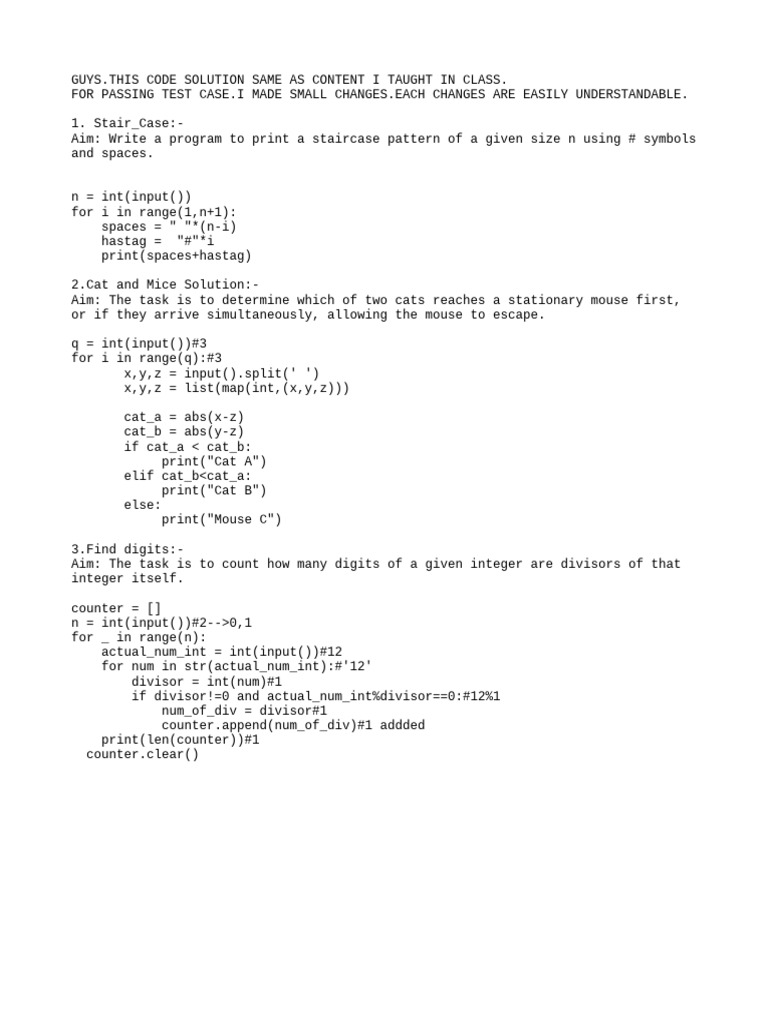 GUYS.THIS CODE SOLUTION SAME AS CONTENT I TAUGHT IN CLASS.
FOR PASSING TEST CASE.I MADE SMALL CHANGES.EACH CHANGES ARE EASILY UNDERSTANDABLE.

1. Stair_Case:-
Aim: Write a program to print a staircase pattern of a given size n using # symbols and spaces.

n = int(input())
for i in range(1,n+1):
    spaces = " "*(n-i)
    hastag =  "#"*i
    print(spaces+hastag)

2.Cat and Mice Solution:-
Aim: The task is to determine which of two cats reaches a stationary mouse first, or if they arrive simultaneously, allowing the mouse to escape.

q = int(input())#3
for i in range(q):#3
       x,y,z = input().split(' ')
       x,y,z = list(map(int,(x,y,z)))

       cat_a = abs(x-z)
       cat_b = abs(y-z)
       if cat_a < cat_b:
            print("Cat A")
       elif cat_b<cat_a:
            print("Cat B")
       else:
            print("Mouse C")

3.Find digits:-
Aim: The task is to count how many digits of a given integer are divisors of that integer itself.

counter = []
n = int(input())#2-->0,1
for _ in range(n):
    actual_num_int = int(input())#12
    for num in str(actual_num_int):#'12'
        divisor = int(num)#1
        if divisor!=0 and actual_num_int%divisor==0:#12%1
            num_of_div = divisor#1
            counter.append(num_of_div)#1 addded
    print(len(counter))#1
  counter.clear()